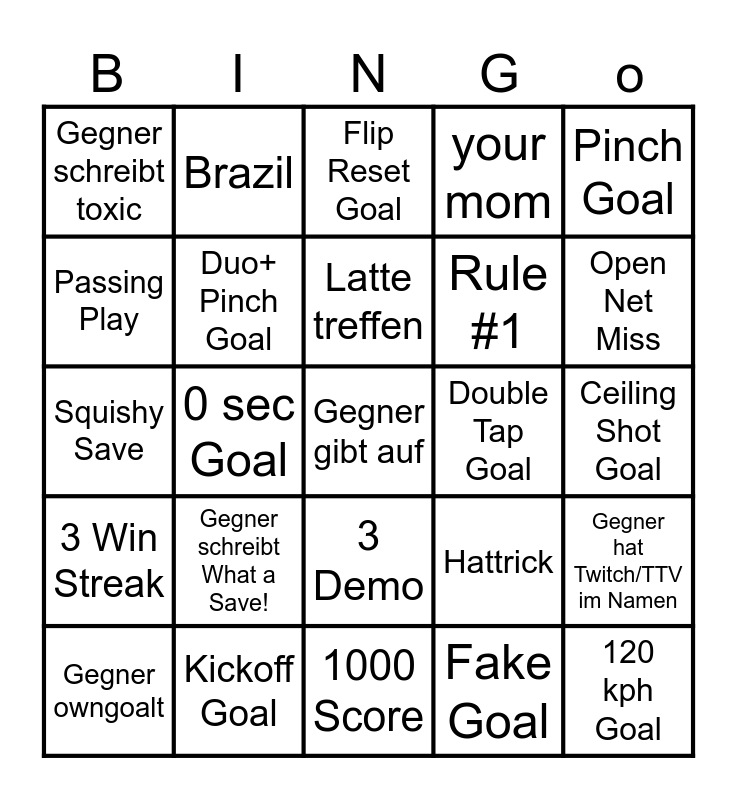 | B | I | N | G | o |
|---|---|---|---|---|
| Gegner schreibt toxic | Brazil | Flip Reset Goal | your mom | Pinch Goal |
| Passing Play | Duo+ Pinch Goal | Latte treffen | Rule #1 | Open Net Miss |
| Squishy Save | 0 sec Goal | Gegner gibt auf | Double Tap Goal | Ceiling Shot Goal |
| 3 Win Streak | Gegner schreibt What a Save! | 3 Demo | Hattrick | Gegner hat Twitch/TTV im Namen |
| Gegner owngoalt | Kickoff Goal | 1000 Score | Fake Goal | 120 kph Goal |